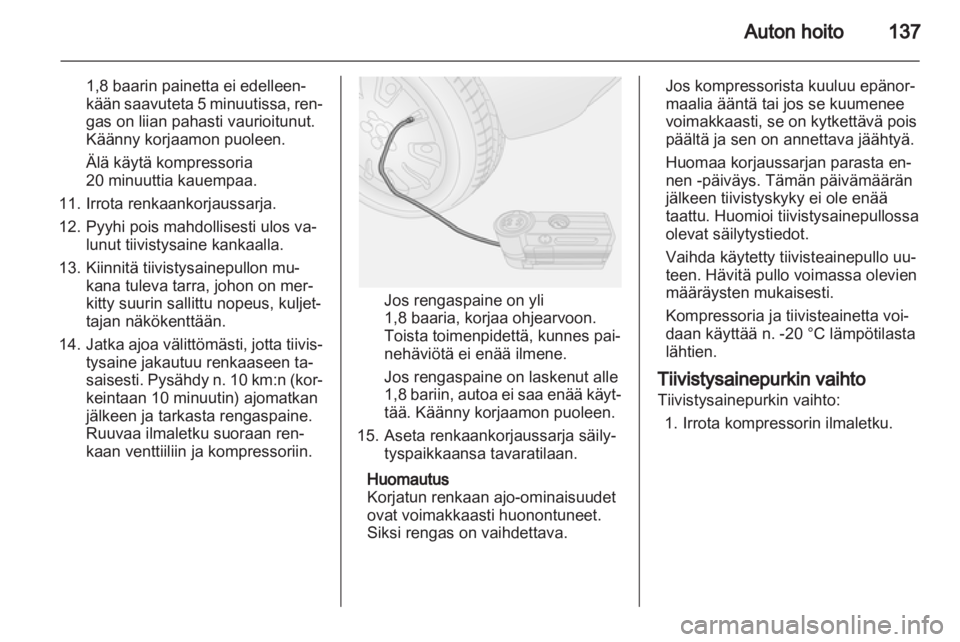 Auton hoito 137

1,8 baarin painetta ei edelleenkään saavuteta 5 minuutissa, rengas on liian pahasti vaurioitunut. Käänny korjaamon puoleen.

Älä käytä kompressoria 20 minuuttia kauempaa.

11. Irrota renkaankorjaussarja.

12. Pyyhi pois mahdollisesti ulos valunut tiivistysaine kankaalla.

13. Kiinnitä tiivistysainepullon mukana tuleva tarra, johon on merkitty suurin sallittu nopeus, kuljettajan näkökenttään.

14. Jatka ajoa välittömästi, jotta tiivistysaine jakautuu renkaaseen tasaisesti. Pysähdy n. 10 km:n (korkeintaan 10 minuutin) ajomatkan jälkeen ja tarkasta rengaspaine. Ruuvaa ilmaletku suoraan renkaan venttiiliin ja kompressoriin.

Jos rengaspaine on yli 1,8 baaria, korjaa ohjearvoon. Toista toimenpidettä, kunnes painehäviötä ei enää ilmene.

Jos rengaspaine on laskenut alle 1,8 bariin, autoa ei saa enää käyttää. Käänny korjaamon puoleen.

15. Aseta renkaankorjaussarja säilytyspaikkaansa tavaratilaan.

Huomautus
Korjatun renkaan ajo-ominaisuudet ovat voimakkaasti huonontuneet. Siksi rengas on vaihdettava.

Jos kompressorista kuuluu epänormaalia ääntä tai jos se kuumenee voimakkaasti, se on kytkettävä pois päältä ja sen on annettava jäähtyä.

Huomaa korjaussarjan parasta ennen -päiväys. Tämän päivämäärän jälkeen tiivistyskyky ei ole enää taattu. Huomioi tiivistysainepullossa olevat säilytystiedot.

Vaihda käytetty tiivisteainepullo uuteen. Hävitä pullo voimassa olevien määräysten mukaisesti.

Kompressoria ja tiivisteainetta voidaan käyttää n. -20 °C lämpötilasta lähtien.

Tiivistysainepurkin vaihto
Tiivistysainepurkin vaihto:

1. Irrota kompressorin ilmaletku.

carmanualsonline.info